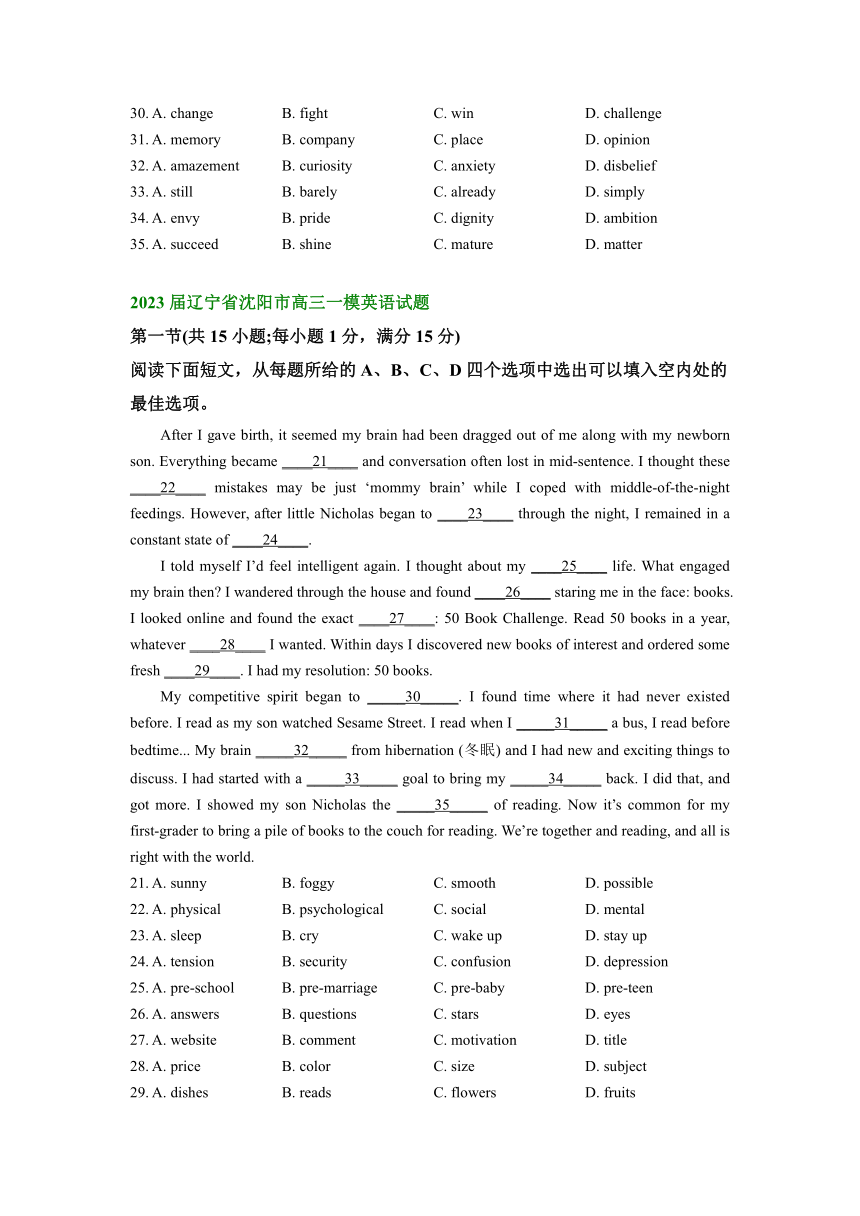 30. A. change B. fight C. win D. challenge
31. A. memory B. company C. place D. opinion
32. A. amazement B. curiosity C. anxiety D. disbelief
33. A. still B. barely C. already D. simply
34. A. envy B. pride C. dignity D. ambition
35. A. succeed B. shine C. mature D. matter

2023 届辽宁省沈阳市高三一模英语试题
第一节(共 15 小题;每小题 1 分，满分 15 分)
阅读下面短文，从每题所给的 A、B、C、D 四个选项中选出可以填入空内处的最佳选项。

After I gave birth, it seemed my brain had been dragged out of me along with my newborn son. Everything became ____21____ and conversation often lost in mid-sentence. I thought these ____22____ mistakes may be just ‘mommy brain’ while I coped with middle-of-the-night feedings. However, after little Nicholas began to ____23____ through the night, I remained in a constant state of ____24____.

I told myself I’d feel intelligent again. I thought about my ____25____ life. What engaged my brain then? I wandered through the house and found ____26____ staring me in the face: books. I looked online and found the exact ____27____: 50 Book Challenge. Read 50 books in a year, whatever ____28____ I wanted. Within days I discovered new books of interest and ordered some fresh ____29____. I had my resolution: 50 books.

My competitive spirit began to _____30_____. I found time where it had never existed before. I read as my son watched Sesame Street. I read when I _____31_____ a bus, I read before bedtime... My brain _____32_____ from hibernation (冬眠) and I had new and exciting things to discuss. I had started with a _____33_____ goal to bring my _____34_____ back. I did that, and got more. I showed my son Nicholas the _____35_____ of reading. Now it’s common for my first-grader to bring a pile of books to the couch for reading. We’re together and reading, and all is right with the world.

21. A. sunny B. foggy C. smooth D. possible
22. A. physical B. psychological C. social D. mental
23. A. sleep B. cry C. wake up D. stay up
24. A. tension B. security C. confusion D. depression
25. A. pre-school B. pre-marriage C. pre-baby D. pre-teen
26. A. answers B. questions C. stars D. eyes
27. A. website B. comment C. motivation D. title
28. A. price B. color C. size D. subject
29. A. dishes B. reads C. flowers D. fruits